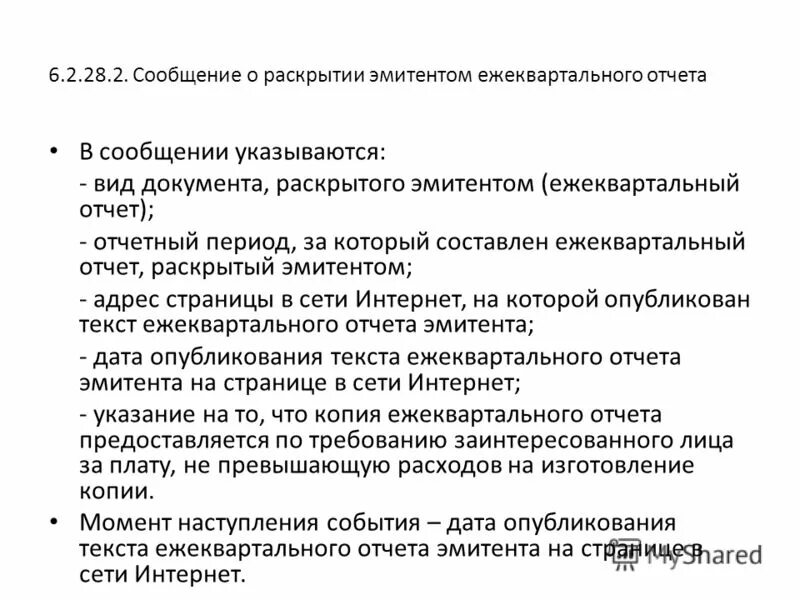 6.2.28.2. Сообщение о раскрытии эмитентом ежеквартального отчета

• В сообщении указываются:

- вид документа, раскрытого эмитентом (ежеквартальный отчет);

- отчетный период, за который составлен ежеквартальный отчет, раскрытый эмитентом;

- адрес страницы в сети Интернет, на которой опубликован текст ежеквартального отчета эмитента;

- дата опубликования текста ежеквартального отчета эмитента на странице в сети Интернет;

- указание на то, что копия ежеквартального отчета предоставляется по требованию заинтересованного лица за плату, не превышающую расходов на изготовление копии.

• Момент наступления события – дата опубликования текста ежеквартального отчета эмитента на странице в сети Интернет.

MyShared